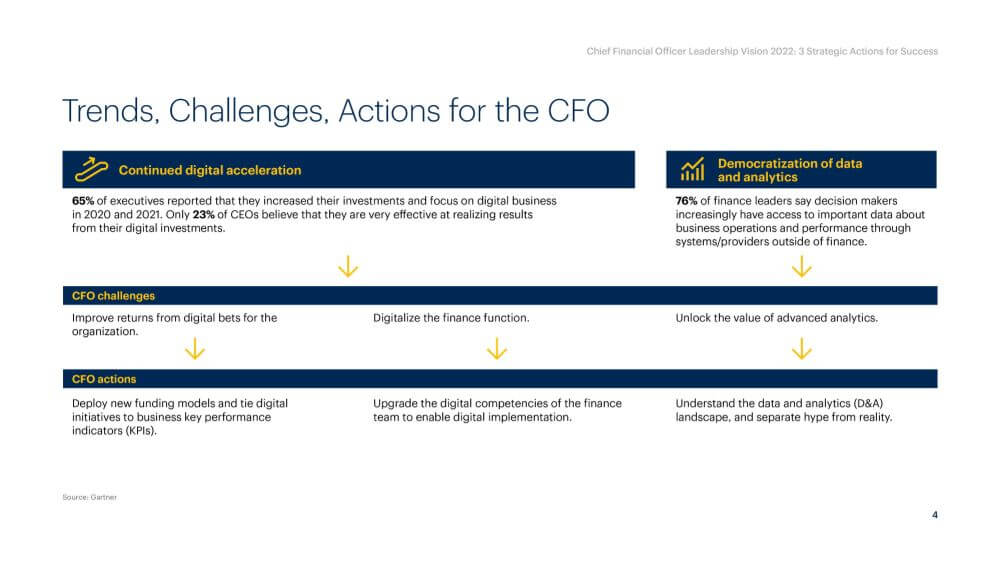 Chief Financial Officer Leadership Vision 2022: 3 Strategic Actions for Success

Trends, Challenges, Actions for the CFO

Continued digital acceleration

65% of executives reported that they increased their investments and focus on digital business in 2020 and 2021. Only 23% of CEOs believe that they are very effective at realizing results from their digital investments.

Democratization of data and analytics

76% of finance leaders say decision makers increasingly have access to important data about business operations and performance through systems/providers outside of finance.

CFO challenges

Improve returns from digital bets for the organization.

Digitalize the finance function.

Unlock the value of advanced analytics.

CFO actions

Deploy new funding models and tie digital initiatives to business key performance indicators (KPIs).

Upgrade the digital competencies of the finance team to enable digital implementation.

Understand the data and analytics (D&A) landscape, and separate hype from reality.

Source: Gartner

4